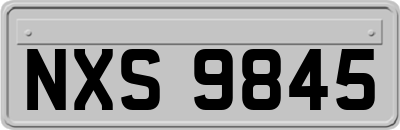 NXS 9845